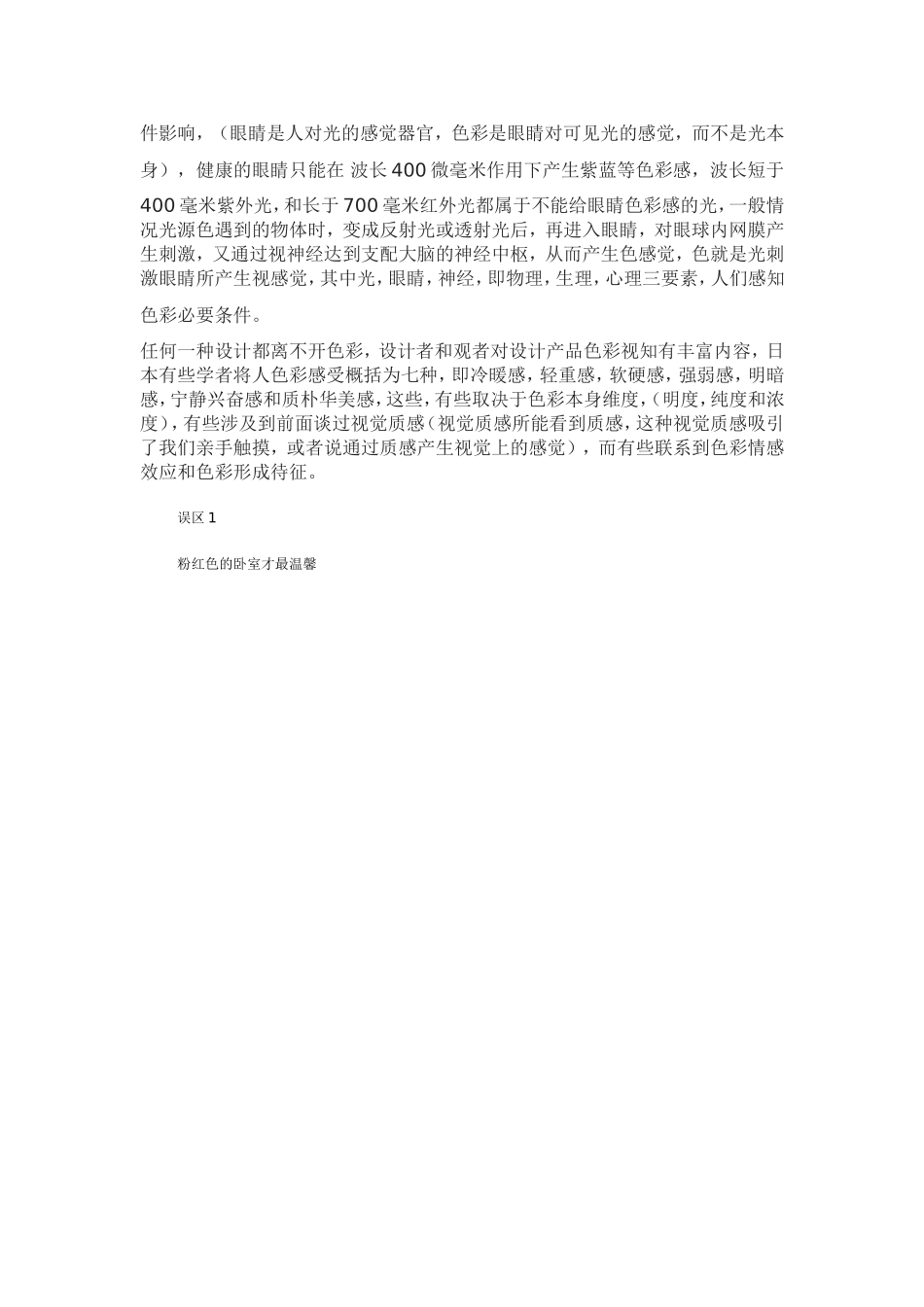 件影响，（眼睛是人对光的感觉器官，色彩是眼睛对可见光的感觉，而不是光本身），健康的眼睛只能在 波长 400 微毫米作用下产生紫蓝等色彩感，波长短于 400 毫米紫外光，和长于 700 毫米红外光都属于不能给眼睛色彩感的光，一般情况光源色遇到的物体时，变成反射光或透射光后，再进入眼睛，对眼球内网膜产生刺激，又通过视神经达到支配大脑的神经中枢，从而产生色感觉，色就是光刺激眼睛所产生视感觉，其中光，眼睛，神经，即物理，生理，心理三要素，人们感知色彩必要条件。

任何一种设计都离不开色彩，设计者和观者对设计产品色彩视知有丰富内容，日本有些学者将人色彩感受概括为七种，即冷暖感，轻重感，软硬感，强弱感，明暗感，宁静兴奋感和质朴华美感，这些，有些取决于色彩本身维度，（明度，纯度和浓度），有些涉及到前面谈过视觉质感（视觉质感所能看到质感，这种视觉质感吸引了我们亲手触摸，或者说通过质感产生视觉上的感觉），而有些联系到色彩情感效应和色彩形成待征。

误区 1

粉红色的卧室才最温馨